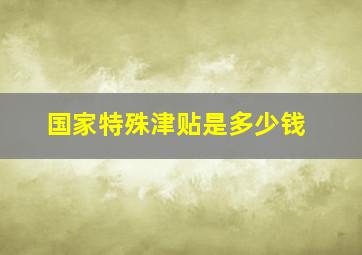 国家特殊津贴是多少钱